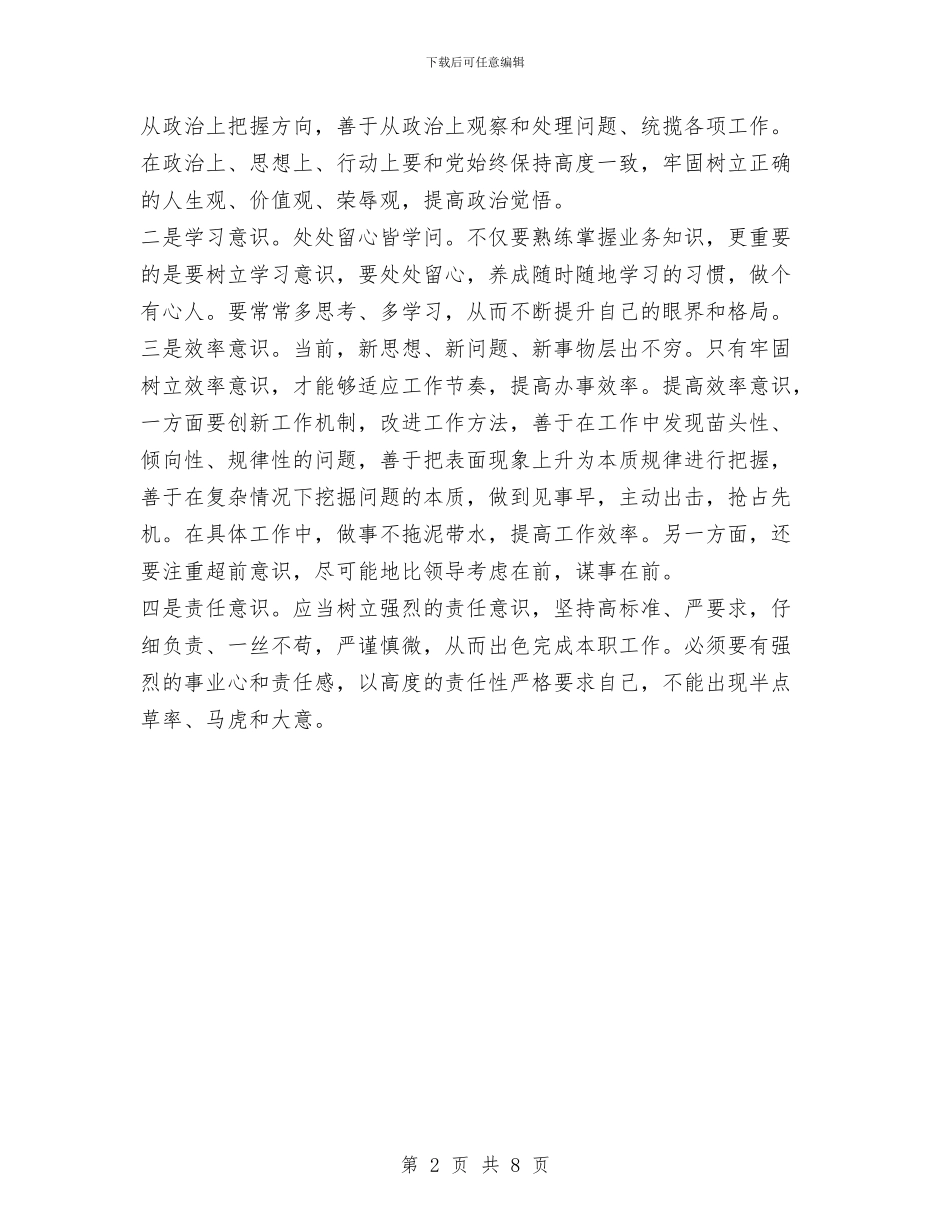 下载后可任意编辑

从政治上把握方向，善于从政治上观察和处理问题、统揽各项工作。在政治上、思想上、行动上要和党始终保持高度一致，牢固树立正确的人生观、价值观、荣辱观，提高政治觉悟。

二是学习意识。处处留心皆学问。不仅要熟练掌握业务知识，更重要的是要树立学习意识，要处处留心，养成随时随地学习的习惯，做个有心人。要常常多思考、多学习，从而不断提升自己的眼界和格局。

三是效率意识。当前，新思想、新问题、新事物层出不穷。只有牢固树立效率意识，才能够适应工作节奏，提高办事效率。提高效率意识，一方面要创新工作机制，改进工作方法，善于在工作中发现苗头性、倾向性、规律性的问题，善于把表面现象上升为本质规律进行把握，善于在复杂情况下挖掘问题的本质，做到见事早，主动出击，抢占先机。在具体工作中，做事不拖泥带水，提高工作效率。另一方面，还要注重超前意识，尽可能地比领导考虑在前，谋事在前。

四是责任意识。应当树立强烈的责任意识，坚持高标准、严要求，仔细负责、一丝不苟，严谨慎微，从而出色完成本职工作。必须要有强烈的事业心和责任感，以高度的责任性严格要求自己，不能出现半点草率、马虎和大意。

第 2 页 共 8 页